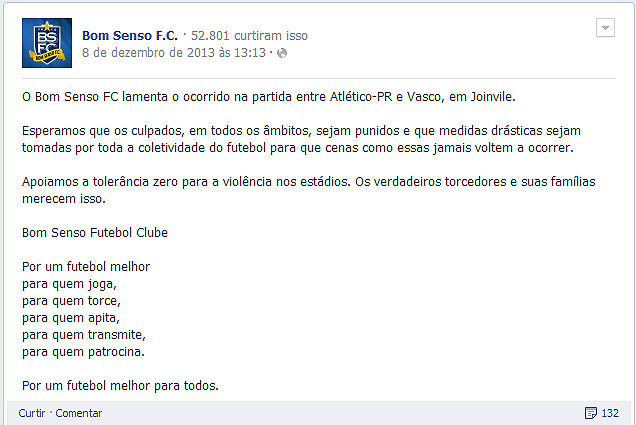 BS FC BOM SENSO F.C.

Bom Senso F.C. · 52.801 curtiram isso
8 de dezembro de 2013 às 13:13 ·

O Bom Senso FC lamenta o ocorrido na partida entre Atlético-PR e Vasco, em Joinvile.

Esperamos que os culpados, em todos os âmbitos, sejam punidos e que medidas drásticas sejam tomadas por toda a coletividade do futebol para que cenas como essas jamais voltem a ocorrer.

Apoiamos a tolerância zero para a violência nos estádios. Os verdadeiros torcedores e suas famílias merecem isso.

Bom Senso Futebol Clube

Por um futebol melhor
para quem joga,
para quem torce,
para quem apita,
para quem transmite,
para quem patrocina.

Por um futebol melhor para todos.

Curtir · Comentar

132